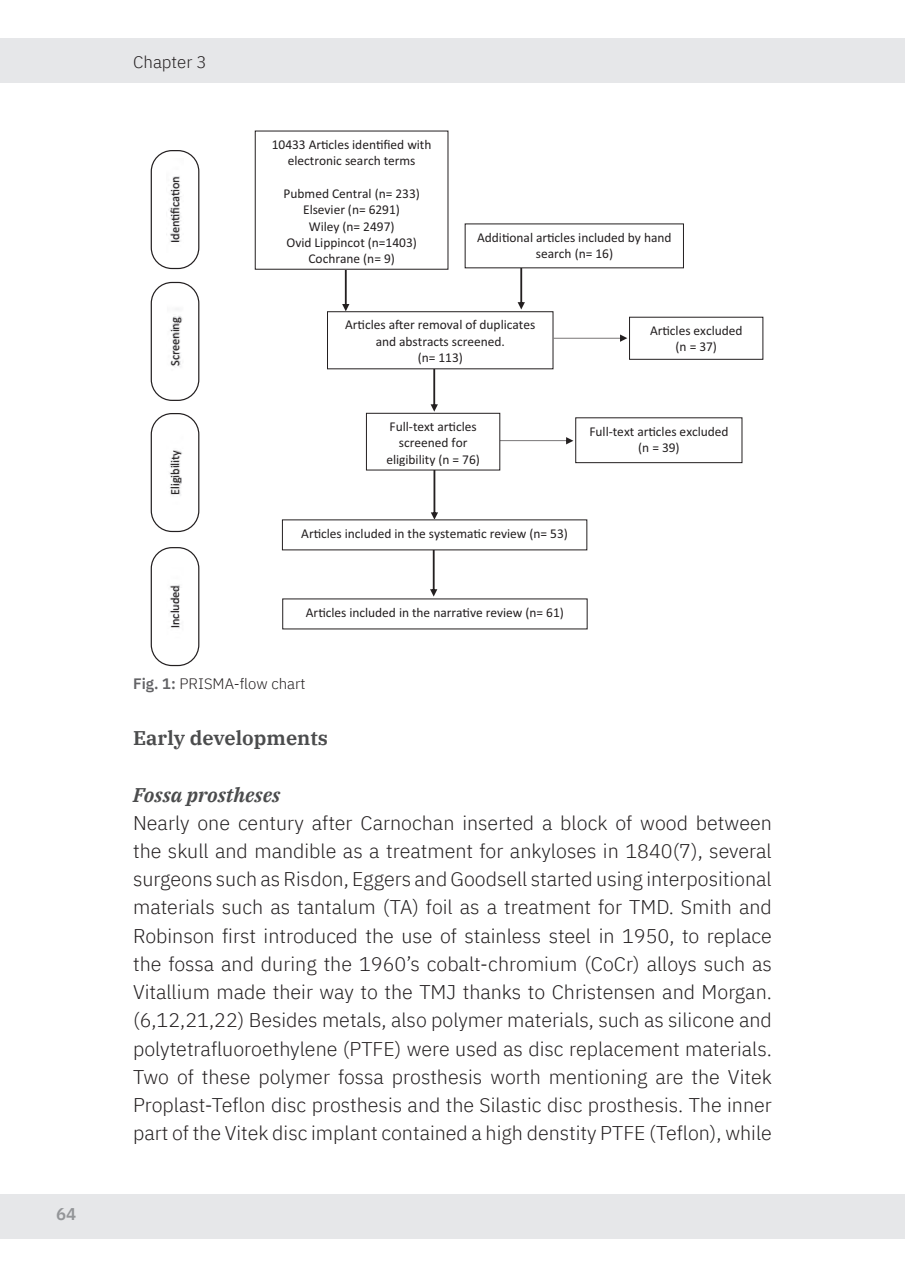 Chapter 3

Identification

Screening

Eligibility

Included

10433 Articles identified with electronic search terms

Pubmed Central (n= 233)
Elsevier (n= 6291)
Wiley (n= 2497)
Ovid Lippincot (n=1403)
Cochrane (n= 9)

Additional articles included by hand search (n= 16)

Articles after removal of duplicates and abstracts screened. (n= 113)

Articles excluded (n = 37)

Full-text articles screened for eligibility (n = 76)

Full-text articles excluded (n = 39)

Articles included in the systematic review (n= 53)

Articles included in the narrative review (n= 61)

Fig. 1: PRISMA-flow chart

Early developments

Fossa prostheses

Nearly one century after Carnochan inserted a block of wood between the skull and mandible as a treatment for ankyloses in 1840(7), several surgeons such as Risdon, Eggers and Goodsell started using interpositional materials such as tantalum (TA) foil as a treatment for TMD. Smith and Robinson first introduced the use of stainless steel in 1950, to replace the fossa and during the 1960's cobalt-chromium (CoCr) alloys such as Vitallium made their way to the TMJ thanks to Christensen and Morgan. (6,12,21,22) Besides metals, also polymer materials, such as silicone and polytetrafluoroethylene (PTFE) were used as disc replacement materials. Two of these polymer fossa prosthesis worth mentioning are the Vitek Proplast-Teflon disc prosthesis and the Silastic disc prosthesis. The inner part of the Vitek disc implant contained a high denstity PTFE (Teflon), while

64